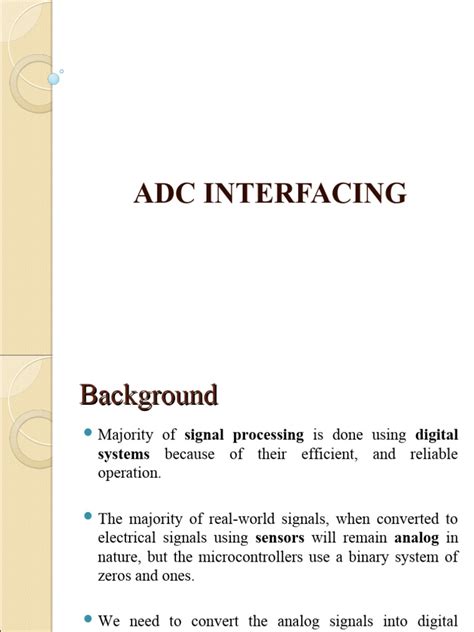 ADC INTERFACING

Background

Majority of signal processing is done using digital systems because of their efficient, and reliable operation.

The majority of real-world signals, when converted to electrical signals using sensors will remain analog in nature, but the microcontrollers use a binary system of zeros and ones.

We need to convert the analog signals into digital